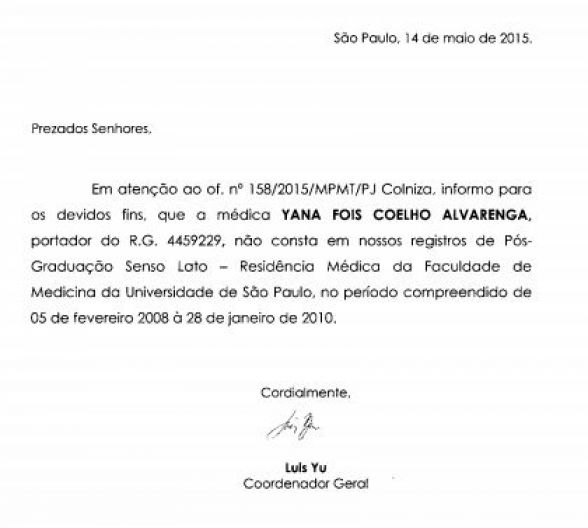 São Paulo, 14 de maio de 2015.

Prezados Senhores,

Em atenção ao of. nº 158/2015/MPMT/PJ Colniza, informo para os devidos fins, que a médica YANA FOIS COELHO ALVARENGA, portador do R.G. 4459229, não consta em nossos registros de Pós-Graduação Senso Lato – Residência Médica da Faculdade de Medicina da Universidade de São Paulo, no período compreendido de 05 de fevereiro 2008 à 28 de janeiro de 2010.

Cordialmente,

Luis Yu
Coordenador Geral